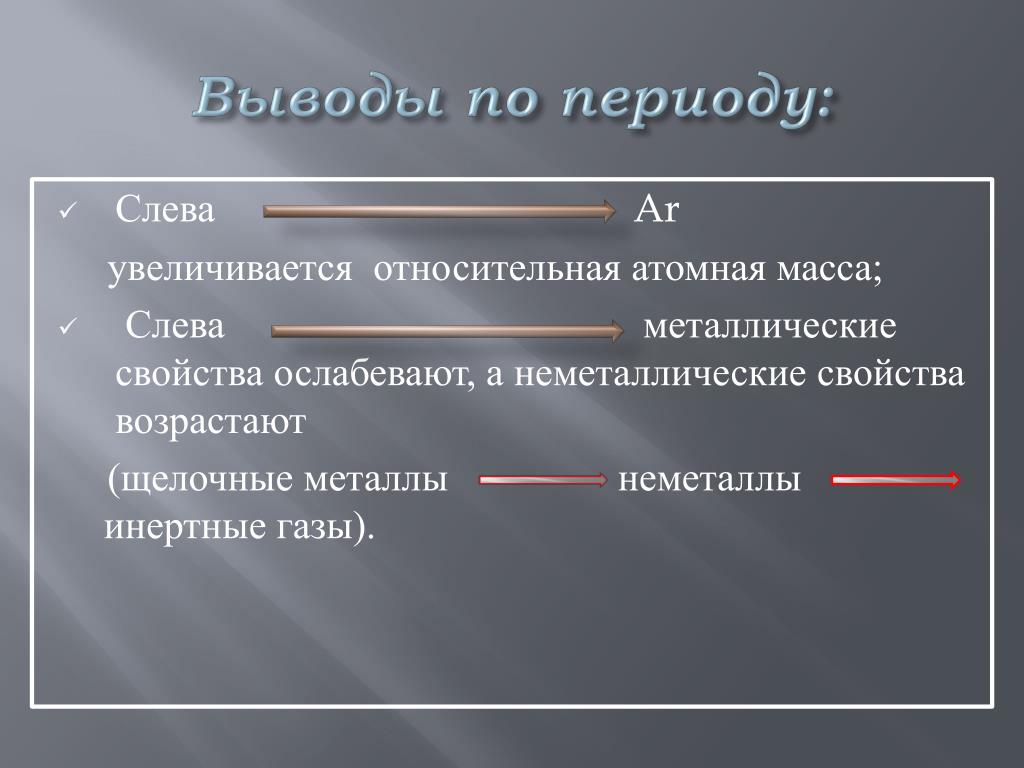 Выводы по периоду:

✓ Слева → Ar

увеличивается относительная атомная масса;

✓ Слева → металлические свойства ослабевают, а неметаллические свойства возрастают

(щелочные металлы → неметаллы → инертные газы).